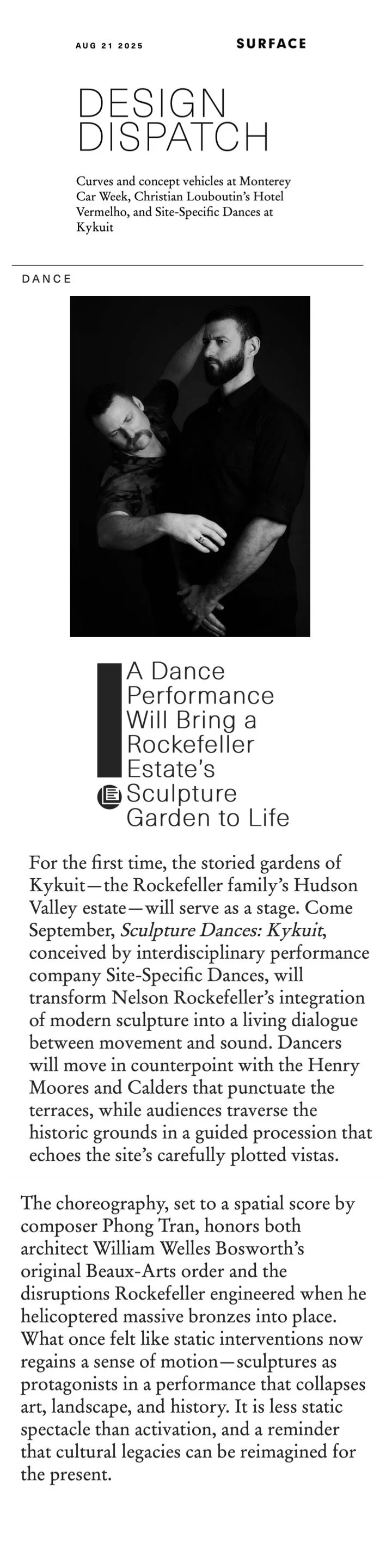 AUG 21 2025

SURFACE

DESIGN DISPATCH

Curves and concept vehicles at Monterey Car Week, Christian Louboutin's Hotel Vermelho, and Site-Specific Dances at Kykuit

DANCE

A Dance Performance Will Bring a Rockefeller Estate's Sculpture Garden to Life

For the first time, the storied gardens of Kykuit—the Rockefeller family's Hudson Valley estate—will serve as a stage. Come September, Sculpture Dances: Kykuit, conceived by interdisciplinary performance company Site-Specific Dances, will transform Nelson Rockefeller's integration of modern sculpture into a living dialogue between movement and sound. Dancers will move in counterpoint with the Henry Moores and Calders that punctuate the terraces, while audiences traverse the historic grounds in a guided procession that echoes the site's carefully plotted vistas.

The choreography, set to a spatial score by composer Phong Tran, honors both architect William Welles Bosworth's original Beaux-Arts order and the disruptions Rockefeller engineered when he helicoptered massive bronzes into place. What once felt like static interventions now regains a sense of motion—sculptures as protagonists in a performance that collapses art, landscape, and history. It is less static spectacle than activation, and a reminder that cultural legacies can be reimagined for the present.